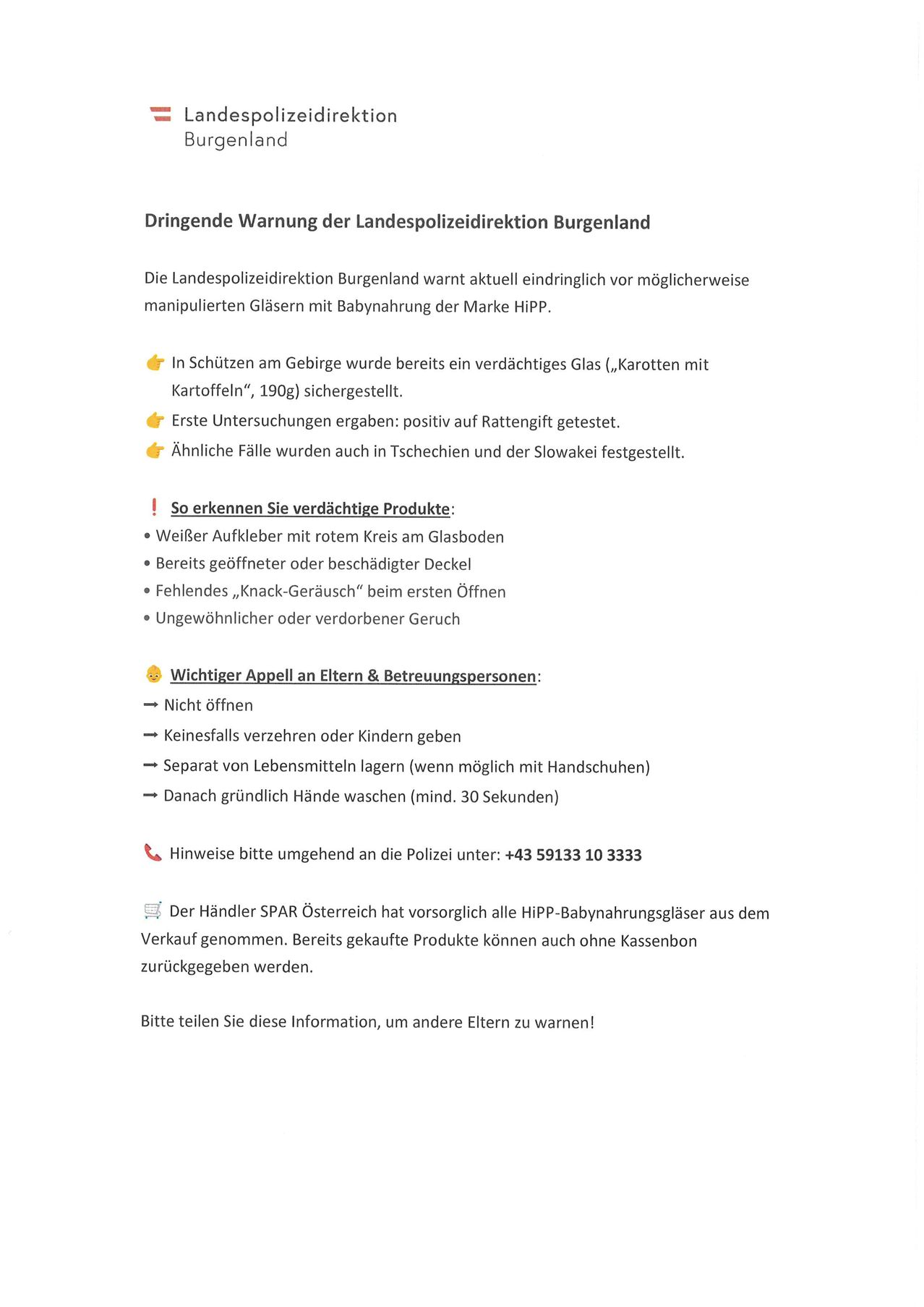 Landespolizeidirektion
Burgenland

Dringende Warnung der Landespolizeidirektion Burgenland

Die Landespolizeidirektion Burgenland warnt aktuell eindringlich vor möglicherweise manipulierten Gläsern mit Babynahrung der Marke HiPP.

👉 In Schützen am Gebirge wurde bereits ein verdächtiges Glas („Karotten mit Kartoffeln“, 190g) sichergestellt.
👉 Erste Untersuchungen ergaben: positiv auf Rattengift getestet.
👉 Ähnliche Fälle wurden auch in Tschechien und der Slowakei festgestellt.

❗ So erkennen Sie verdächtige Produkte:
• Weißer Aufkleber mit rotem Kreis am Glasboden
• Bereits geöffneter oder beschädigter Deckel
• Fehlendes „Knack-Geräusch“ beim ersten Öffnen
• Ungewöhnlicher oder verdorbener Geruch

👶 Wichtiger Appell an Eltern & Betreuungspersonen:
➡ Nicht öffnen
➡ Keinesfalls verzehren oder Kindern geben
➡ Separat von Lebensmitteln lagern (wenn möglich mit Handschuhen)
➡ Danach gründlich Hände waschen (mind. 30 Sekunden)

📞 Hinweise bitte umgehend an die Polizei unter: +43 59133 10 3333

🛒 Der Händler SPAR Österreich hat vorsorglich alle HiPP-Babynahrungsgläser aus dem Verkauf genommen. Bereits gekaufte Produkte können auch ohne Kassenbon zurückgegeben werden.

Bitte teilen Sie diese Information, um andere Eltern zu warnen!